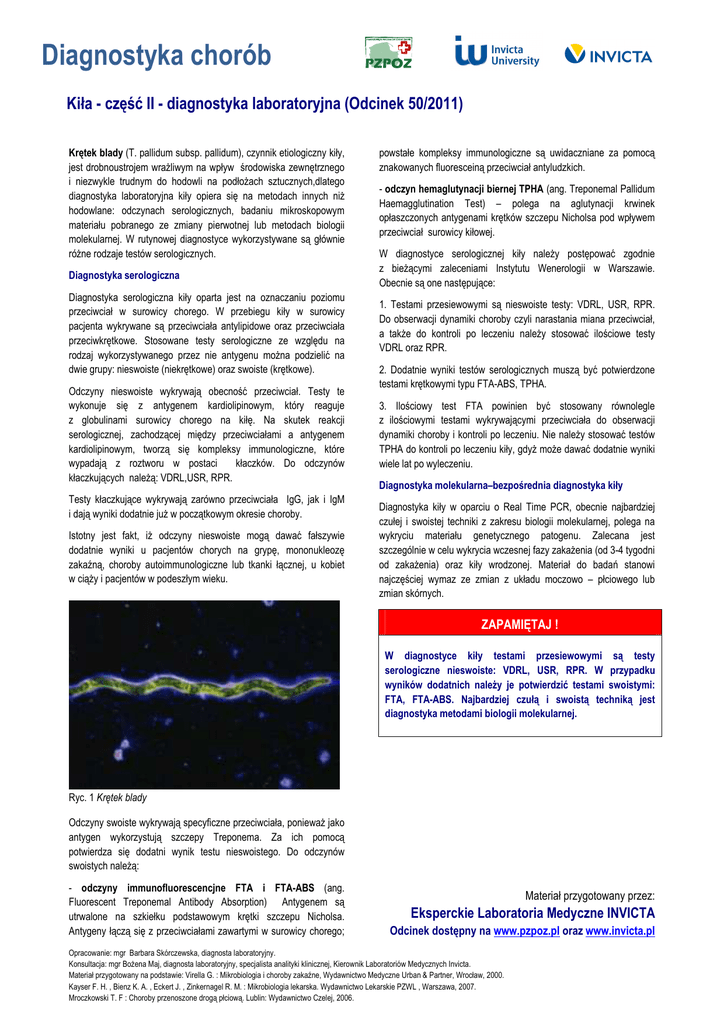 Diagnostyka chorób

PZPOZ

Invicta University

INVICTA

Kiła - część II - diagnostyka laboratoryjna (Odcinek 50/2011)

Krętek blady (T. pallidum subsp. pallidum), czynnik etiologiczny kiły, jest drobnoustrojem wrażliwym na wpływ środowiska zewnętrznego i niezwykle trudnym do hodowli na podłożach sztucznych,dlatego diagnostyka laboratoryjna kiły opiera się na metodach innych niż hodowlane: odczynach serologicznych, badaniu mikroskopowym materiału pobranego ze zmiany pierwotnej lub metodach biologii molekularnej. W rutynowej diagnostyce wykorzystywane są głównie różne rodzaje testów serologicznych.

Diagnostyka serologiczna

Diagnostyka serologiczna kiły oparta jest na oznaczaniu poziomu przeciwciał w surowicy chorego. W przebiegu kiły w surowicy pacjenta wykrywane są przeciwciała antylipidowe oraz przeciwciała przeciwkrętkowe. Stosowane testy serologiczne ze względu na rodzaj wykorzystywanego przez nie antygenu można podzielić na dwie grupy: nieswoiste (niekrętkowe) oraz swoiste (krętkowe).

Odczyny nieswoiste wykrywają obecność przeciwciał. Testy te wykonuje się z antygenem kardiolipinowym, który reaguje z globulinami surowicy chorego na kiłę. Na skutek reakcji serologicznej, zachodzącej między przeciwciałami a antygenem kardiolipinowym, tworzą się kompleksy immunologiczne, które wypadają z roztworu w postaci kłaczków. Do odczynów kłaczkujących należą: VDRL,USR, RPR.

Testy kłaczkujące wykrywają zarówno przeciwciała IgG, jak i IgM i dają wyniki dodatnie już w początkowym okresie choroby.

Istotny jest fakt, iż odczyny nieswoiste mogą dawać fałszywie dodatnie wyniki u pacjentów chorych na grypę, mononukleozę zakaźną, choroby autoimmunologiczne lub tkanki łącznej, u kobiet w ciąży i pacjentów w podeszłym wieku.

Ryc. 1 Krętek blady

Odczyny swoiste wykrywają specyficzne przeciwciała, ponieważ jako antygen wykorzystują szczepy Treponema. Za ich pomocą potwierdza się dodatni wynik testu nieswoistego. Do odczynów swoistych należą:

- odczyny immunofluorescencjne FTA i FTA-ABS (ang. Fluorescent Treponemal Antibody Absorption) Antygenem są utrwalone na szkiełku podstawowym krętki szczepu Nicholsa. Antygeny łączą się z przeciwciałami zawartymi w surowicy chorego; powstałe kompleksy immunologiczne są uwidaczniane za pomocą znakowanych fluoresceiną przeciwciał antyludzkich.

- odczyn hemaglutynacji biernej TPHA (ang. Treponemal Pallidum Haemagglutination Test) – polega na aglutynacji krwinek opłaszczonych antygenami krętków szczepu Nicholsa pod wpływem przeciwciał surowicy kiłowej.

W diagnostyce serologicznej kiły należy postępować zgodnie z bieżącymi zaleceniami Instytutu Wenerologii w Warszawie. Obecnie są one następujące:

1. Testami przesiewowymi są nieswoiste testy: VDRL, USR, RPR. Do obserwacji dynamiki choroby czyli narastania miana przeciwciał, a także do kontroli po leczeniu należy stosować ilościowe testy VDRL oraz RPR.

2. Dodatnie wyniki testów serologicznych muszą być potwierdzone testami krętkowymi typu FTA-ABS, TPHA.

3. Ilościowy test FTA powinien być stosowany równolegle z ilościowymi testami wykrywającymi przeciwciała do obserwacji dynamiki choroby i kontroli po leczeniu. Nie należy stosować testów TPHA do kontroli po leczeniu kiły, gdyż może dawać dodatnie wyniki wiele lat po wyleczeniu.

Diagnostyka molekularna–bezpośrednia diagnostyka kiły

Diagnostyka kiły w oparciu o Real Time PCR, obecnie najbardziej czułej i swoistej techniki z zakresu biologii molekularnej, polega na wykryciu materiału genetycznego patogenu. Zalecana jest szczególnie w celu wykrycia wczesnej fazy zakażenia (od 3-4 tygodni od zakażenia) oraz kiły wrodzonej. Materiał do badań stanowi najczęściej wymaz ze zmian z układu moczowo – płciowego lub zmian skórnych.

ZAPAMIĘTAJ !

W diagnostyce kiły testami przesiewowymi są testy serologiczne nieswoiste: VDRL, USR, RPR. W przypadku wyników dodatnich należy je potwierdzić testami swoistymi: FTA, FTA-ABS. Najbardziej czułą i swoistą techniką jest diagnostyka metodami biologii molekularnej.

Materiał przygotowany przez:
Eksperckie Laboratoria Medyczne INVICTA
Odcinek dostępny na www.pzpoz.pl oraz www.invicta.pl

Opracowanie: mgr Barbara Skórczewska, diagnosta laboratoryjny.
Konsultacja: mgr Bożena Maj, diagnosta laboratoryjny, specjalista analityki klinicznej, Kierownik Laboratoriów Medycznych Invicta.
Materiał przygotowany na podstawie: Virella G. : Mikrobiologia i choroby zakaźne, Wydawnictwo Medyczne Urban & Partner, Wrocław, 2000.
Kayser F. H. , Bienz K. A. , Eckert J. , Zinkernagel R. M. : Mikrobiologia lekarska. Wydawnictwo Lekarskie PZWL , Warszawa, 2007.
Mroczkowski T. F : Choroby przenoszone drogą płciową, Lublin: Wydawnictwo Czelej, 2006.